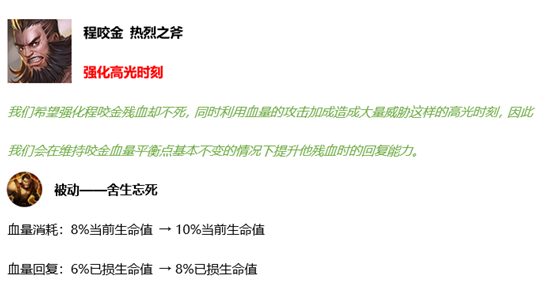 程咬金 热烈之斧

强化高光时刻

我们希望强化程咬金残血却不死，同时利用血量的攻击加成造成大量威胁这样的高光时刻，因此我们会在维持咬金血量平衡点基本不变的情况下提升他残血时的回复能力。

被动——舍生忘死

血量消耗：8%当前生命值 → 10%当前生命值

血量回复：6%已损生命值 → 8%已损生命值